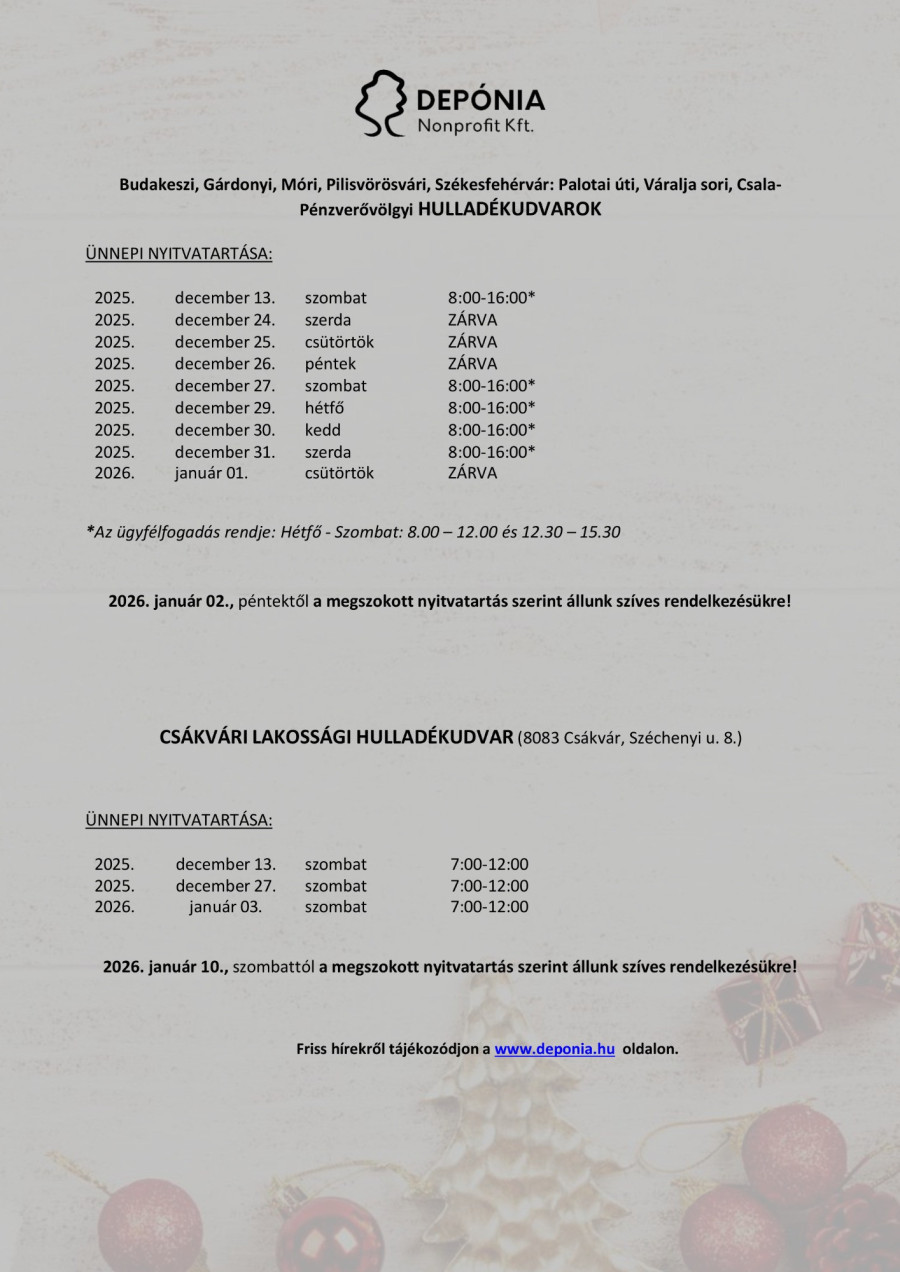 DEPÓNIA
Nonprofit Kft.

Budakeszi, Gárdonyi, Móri, Pilisvörösvári, Székesfehérvár: Palotai úti, Váralja sori, Csala-Pénzverővölgyi HULLADÉKUDVAROK

ÜNNEPI NYITVATARTÁSA:

| 2025. | december 13. | szombat | 8:00-16:00* |
|---|---|---|---|
| 2025. | december 24. | szerda | ZÁRVA |
| 2025. | december 25. | csütörtök | ZÁRVA |
| 2025. | december 26. | péntek | ZÁRVA |
| 2025. | december 27. | szombat | 8:00-16:00* |
| 2025. | december 29. | hétfő | 8:00-16:00* |
| 2025. | december 30. | kedd | 8:00-16:00* |
| 2025. | december 31. | szerda | 8:00-16:00* |
| 2026. | január 01. | csütörtök | ZÁRVA |

*Az ügyfélfogadás rendje: Hétfő - Szombat: 8.00 – 12.00 és 12.30 – 15.30

2026. január 02., péntektől a megszokott nyitvatartás szerint állunk szíves rendelkezésükre!

CSÁKVÁRI LAKOSSÁGI HULLADÉKUDVAR (8083 Csákvár, Széchenyi u. 8.)

ÜNNEPI NYITVATARTÁSA:

| 2025. | december 13. | szombat | 7:00-12:00 |
|---|---|---|---|
| 2025. | december 27. | szombat | 7:00-12:00 |
| 2026. | január 03. | szombat | 7:00-12:00 |

2026. január 10., szombattól a megszokott nyitvatartás szerint állunk szíves rendelkezésükre!

Friss hírekről tájékozódjon a www.deponia.hu oldalon.